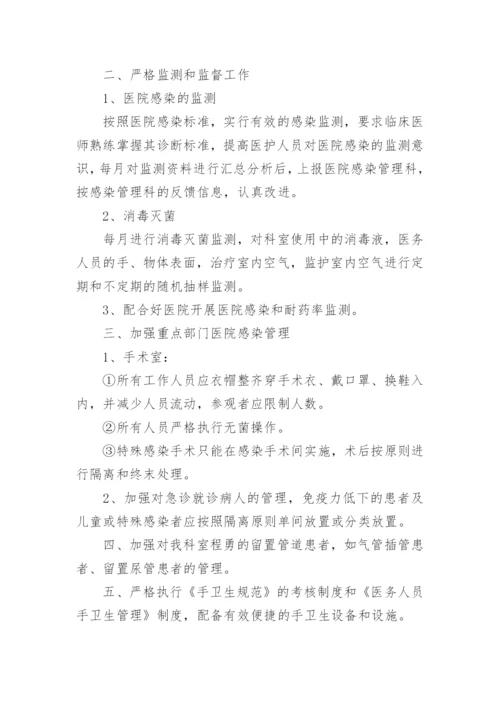 二、严格监测和监督工作

1、医院感染的监测

按照医院感染标准，实行有效的感染监测，要求临床医师熟练掌握其诊断标准，提高医护人员对医院感染的监测意识，每月对监测资料进行汇总分析后，上报医院感染管理科，按感染管理科的反馈信息，认真改进。

2、消毒灭菌

每月进行消毒灭菌监测，对科室使用中的消毒液，医务人员的手、物体表面，治疗室内空气，监护室内空气进行定期和不定期的随机抽样监测。

3、配合好医院开展医院感染和耐药率监测。

三、加强重点部门医院感染管理

1、手术室：

①所有工作人员应衣帽整齐穿手术衣、戴口罩、换鞋入内，并减少人员流动，参观者应限制人数。

②所有人员严格执行无菌操作。

③特殊感染手术只能在感染手术间实施，术后按原则进行隔离和终末处理。

2、加强对急诊就诊病人的管理，免疫力低下的患者及儿童或特殊感染者应按照隔离原则单间放置或分类放置。

四、加强对我科室程勇的留置管道患者，如气管插管患者、留置尿管患者的管理。

五、严格执行《手卫生规范》的考核制度和《医务人员手卫生管理》制度，配备有效便捷的手卫生设备和设施。